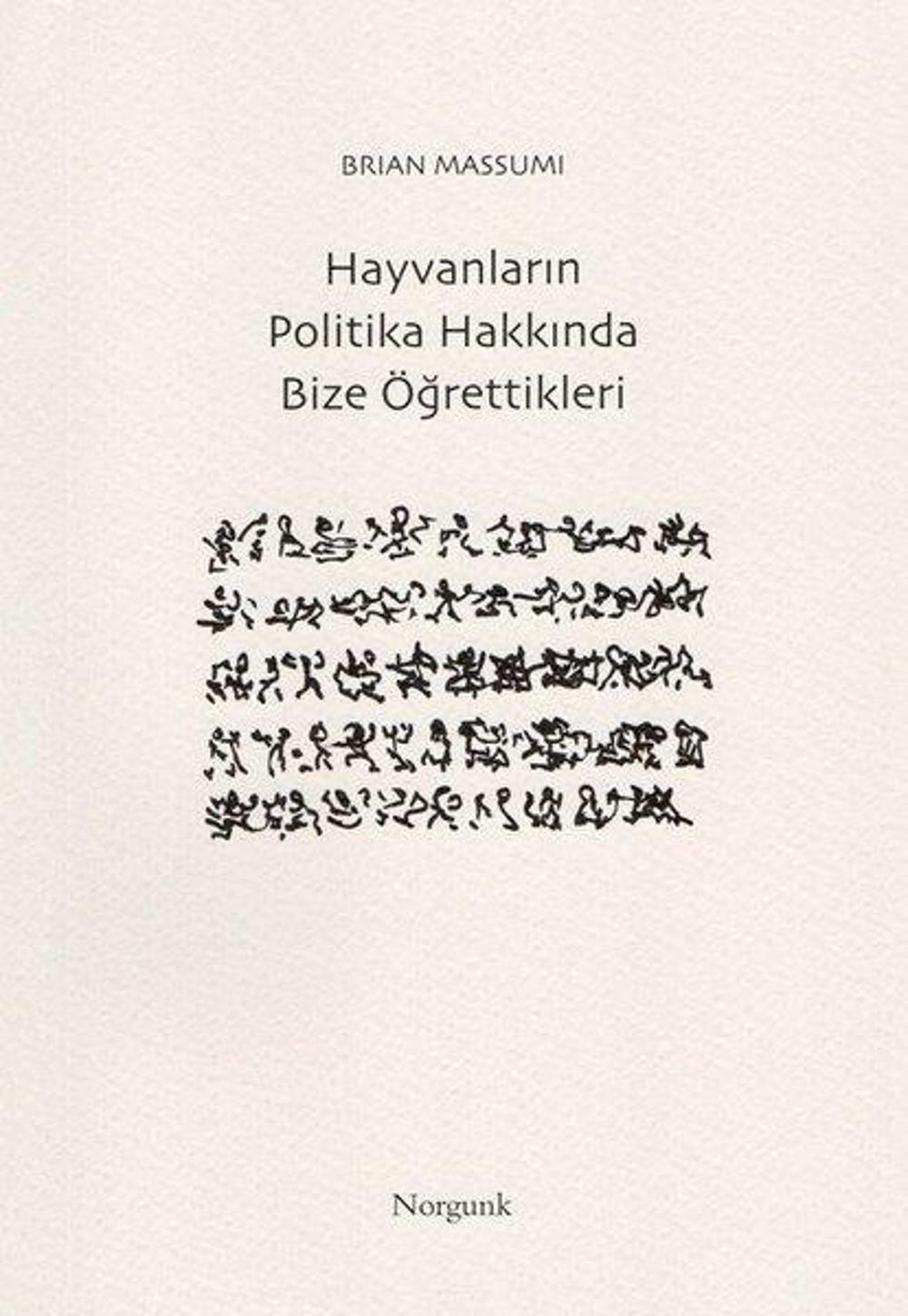 BRIAN MASSUMI

Hayvanların Politika Hakkında Bize Öğrettikleri

Norgunk